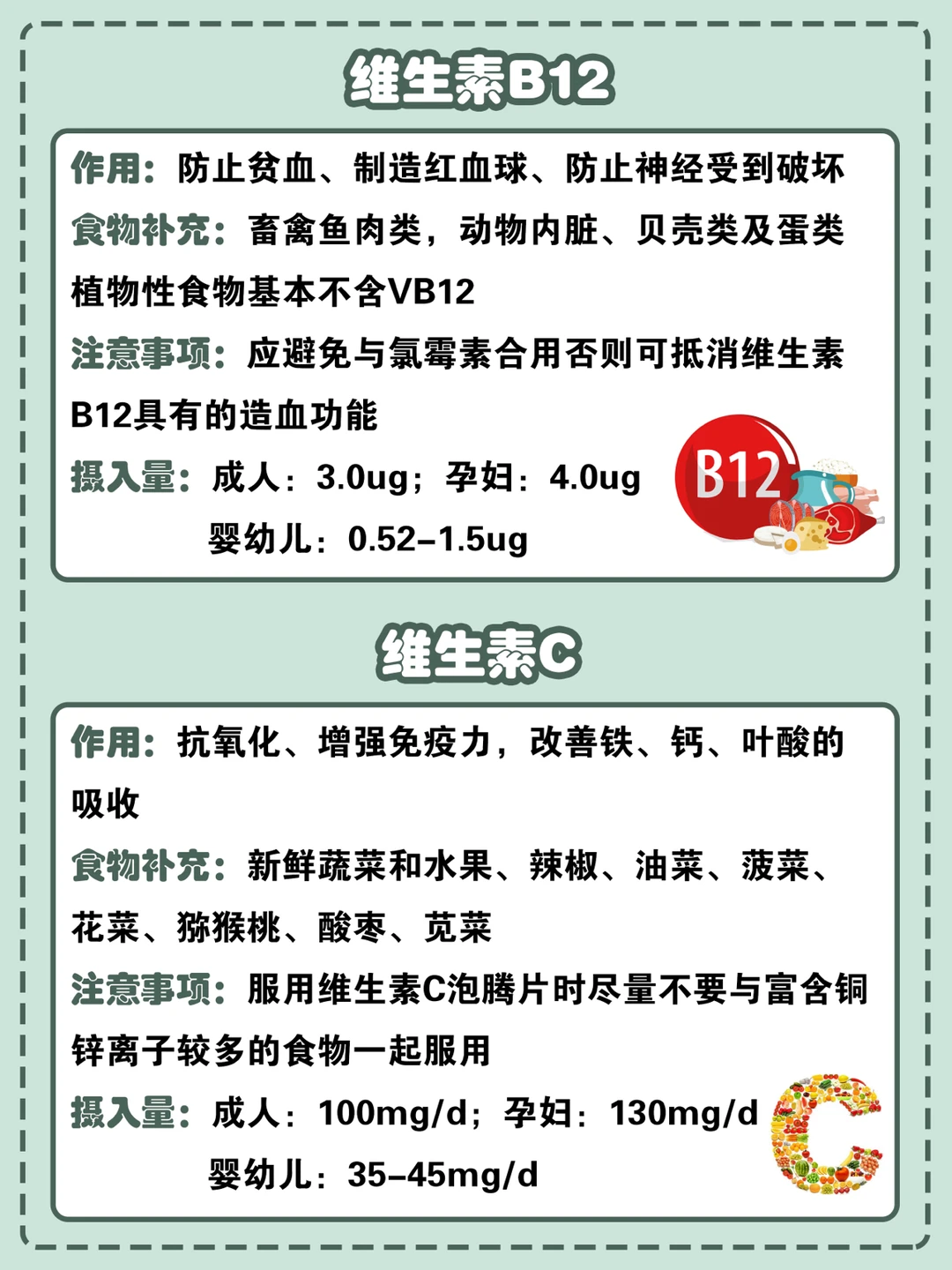 维生素B12

作用：防止贫血、制造红血球、防止神经受到破坏

食物补充：畜禽鱼肉类，动物内脏、贝壳类及蛋类植物性食物基本不含VB12

注意事项：应避免与氯霉素合用否则可抵消维生素B12具有的造血功能

摄入量：成人：3.0ug；孕妇：4.0ug
婴幼儿：0.52-1.5ug

B12

维生素C

作用：抗氧化、增强免疫力，改善铁、钙、叶酸的吸收

食物补充：新鲜蔬菜和水果、辣椒、油菜、菠菜、花菜、猕猴桃、酸枣、苋菜

注意事项：服用维生素C泡腾片时尽量不要与富含铜锌离子较多的食物一起服用

摄入量：成人：100mg/d；孕妇：130mg/d
婴幼儿：35-45mg/d